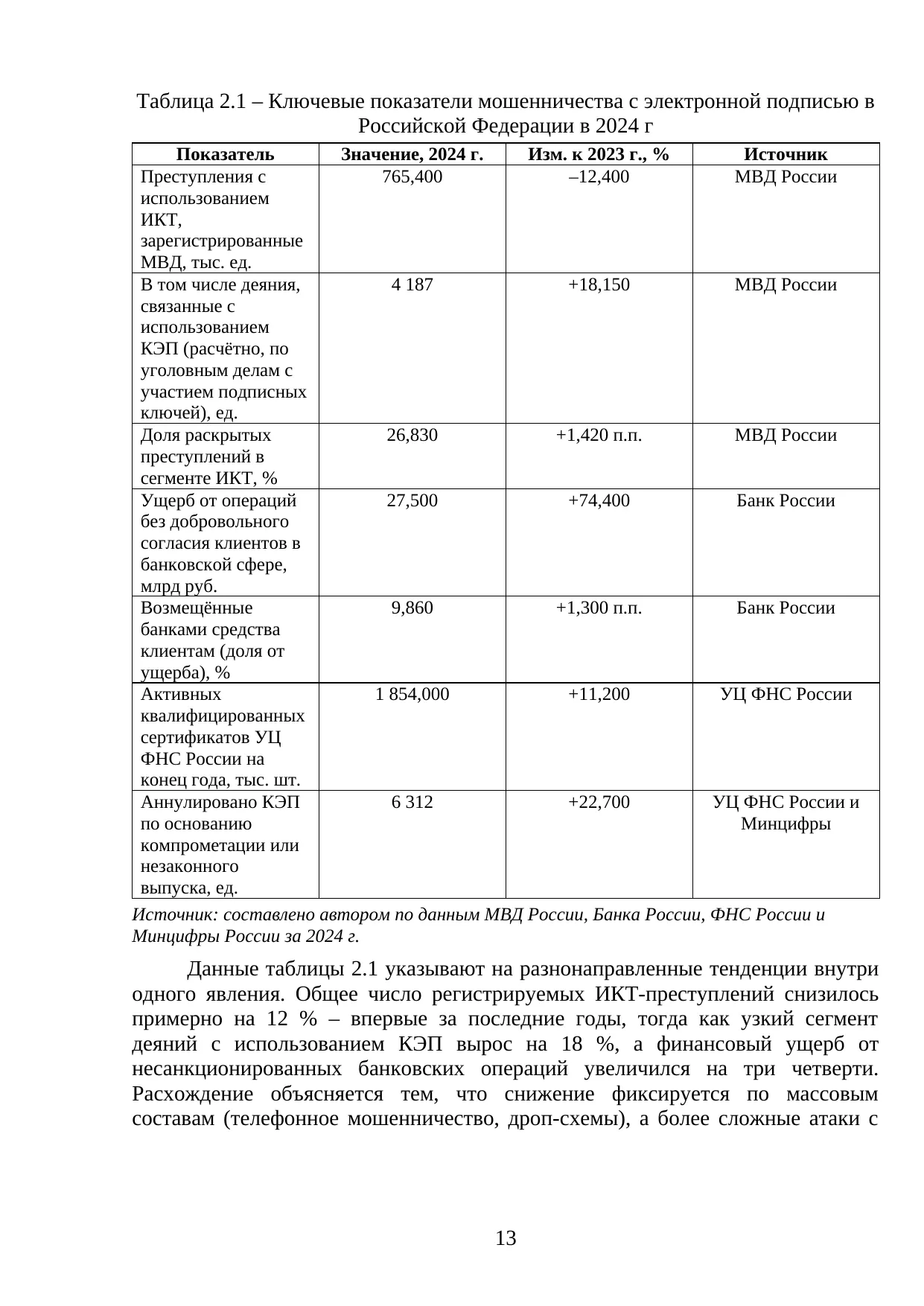 Таблица 2.1 – Ключевые показатели мошенничества с электронной подписью в Российской Федерации в 2024 г

| Показатель | Значение, 2024 г. | Изм. к 2023 г., % | Источник |
|---|---|---|---|
| Преступления с использованием ИКТ, зарегистрированные МВД, тыс. ед. | 765,400 | –12,400 | МВД России |
| В том числе деяния, связанные с использованием КЭП (расчётно, по уголовным делам с участием подписных ключей), ед. | 4 187 | +18,150 | МВД России |
| Доля раскрытых преступлений в сегменте ИКТ, % | 26,830 | +1,420 п.п. | МВД России |
| Ущерб от операций без добровольного согласия клиентов в банковской сфере, млрд руб. | 27,500 | +74,400 | Банк России |
| Возмещённые банками средства клиентам (доля от ущерба), % | 9,860 | +1,300 п.п. | Банк России |
| Активных квалифицированных сертификатов УЦ ФНС России на конец года, тыс. шт. | 1 854,000 | +11,200 | УЦ ФНС России |
| Аннулировано КЭП по основанию компрометации или незаконного выпуска, ед. | 6 312 | +22,700 | УЦ ФНС России и Минцифры |

Источник: составлено автором по данным МВД России, Банка России, ФНС России и Минцифры России за 2024 г.

Данные таблицы 2.1 указывают на разнонаправленные тенденции внутри одного явления. Общее число регистрируемых ИКТ-преступлений снизилось примерно на 12 % – впервые за последние годы, тогда как узкий сегмент деяний с использованием КЭП вырос на 18 %, а финансовый ущерб от несанкционированных банковских операций увеличился на три четверти. Расхождение объясняется тем, что снижение фиксируется по массовым составам (телефонное мошенничество, дроп-схемы), а более сложные атаки с

13